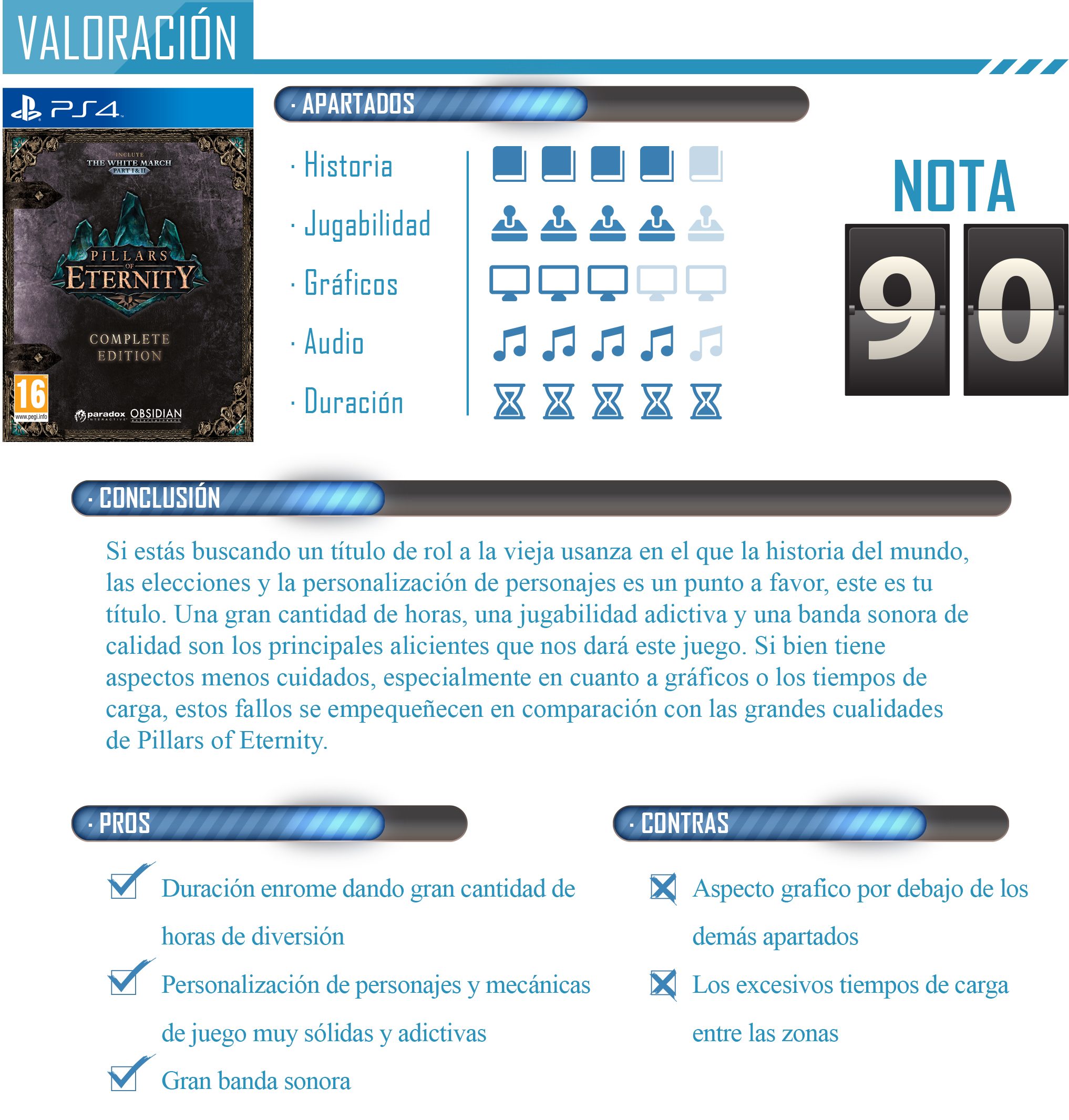 VALORACIÓN

PS4

INCLUYE
THE WHITE MARCH
PART I & II

PILLARS OF ETERNITY

COMPLETE EDITION

16
www.pegi.info

paradox INTERACTIVE OBSIDIAN

· APARTADOS

· Historia

· Jugabilidad

· Gráficos

· Audio

· Duración

NOTA

90

· CONCLUSIÓN

Si estás buscando un título de rol a la vieja usanza en el que la historia del mundo, las elecciones y la personalización de personajes es un punto a favor, este es tu título. Una gran cantidad de horas, una jugabilidad adictiva y una banda sonora de calidad son los principales alicientes que nos dará este juego. Si bien tiene aspectos menos cuidados, especialmente en cuanto a gráficos o los tiempos de carga, estos fallos se empequeñecen en comparación con las grandes cualidades de Pillars of Eternity.

· PROS

Duración enrome dando gran cantidad de horas de diversión

Personalización de personajes y mecánicas de juego muy sólidas y adictivas

Gran banda sonora

· CONTRAS

Aspecto grafico por debajo de los demás apartados

Los excesivos tiempos de carga entre las zonas